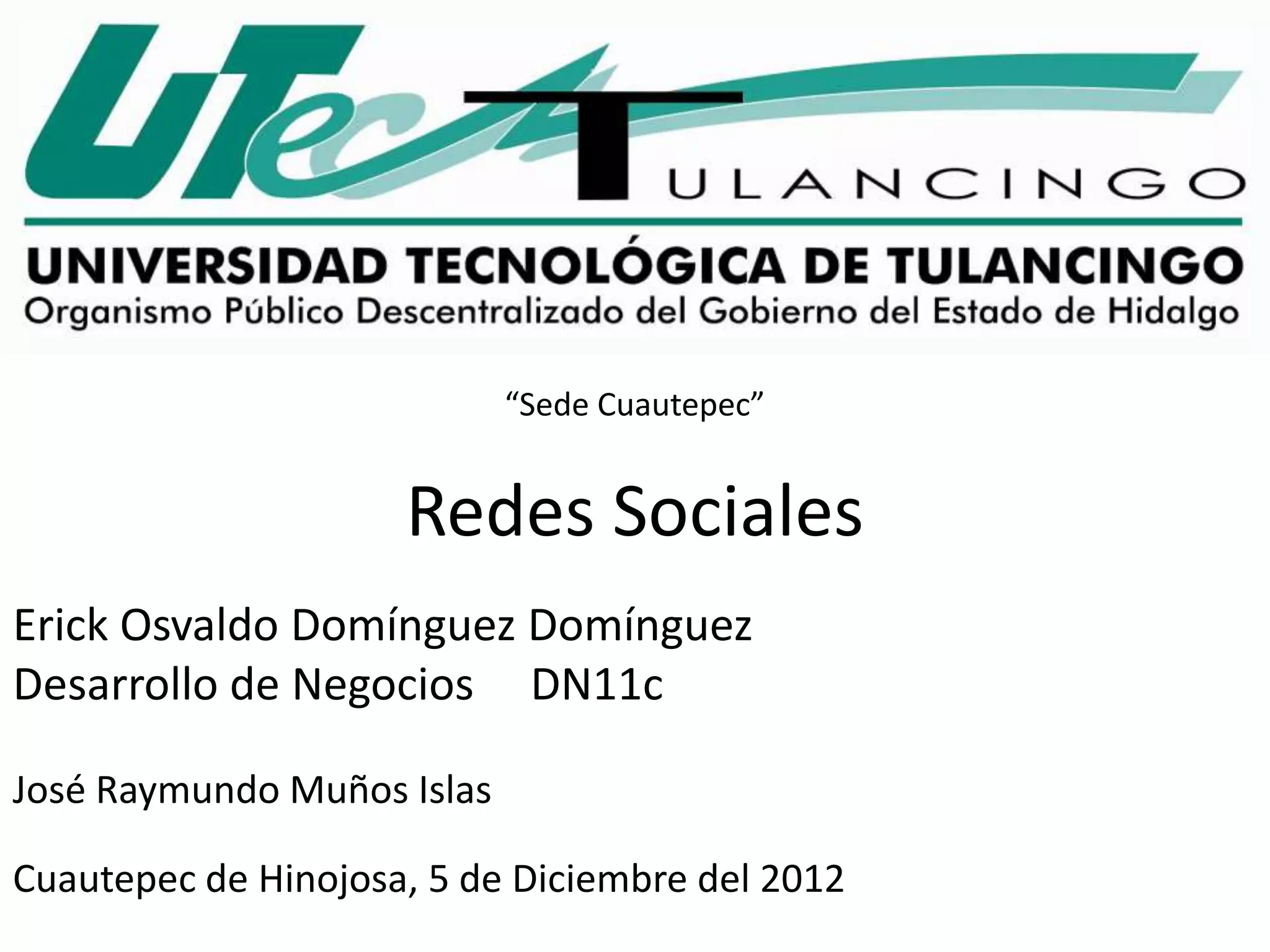 UTec TULANCINGO

UNIVERSIDAD TECNOLÓGICA DE TULANCINGO
Organismo Público Descentralizado del Gobierno del Estado de Hidalgo

"Sede Cuautepec"

Redes Sociales

Erick Osvaldo Domínguez Domínguez
Desarrollo de Negocios DN11c

José Raymundo Muños Islas

Cuautepec de Hinojosa, 5 de Diciembre del 2012